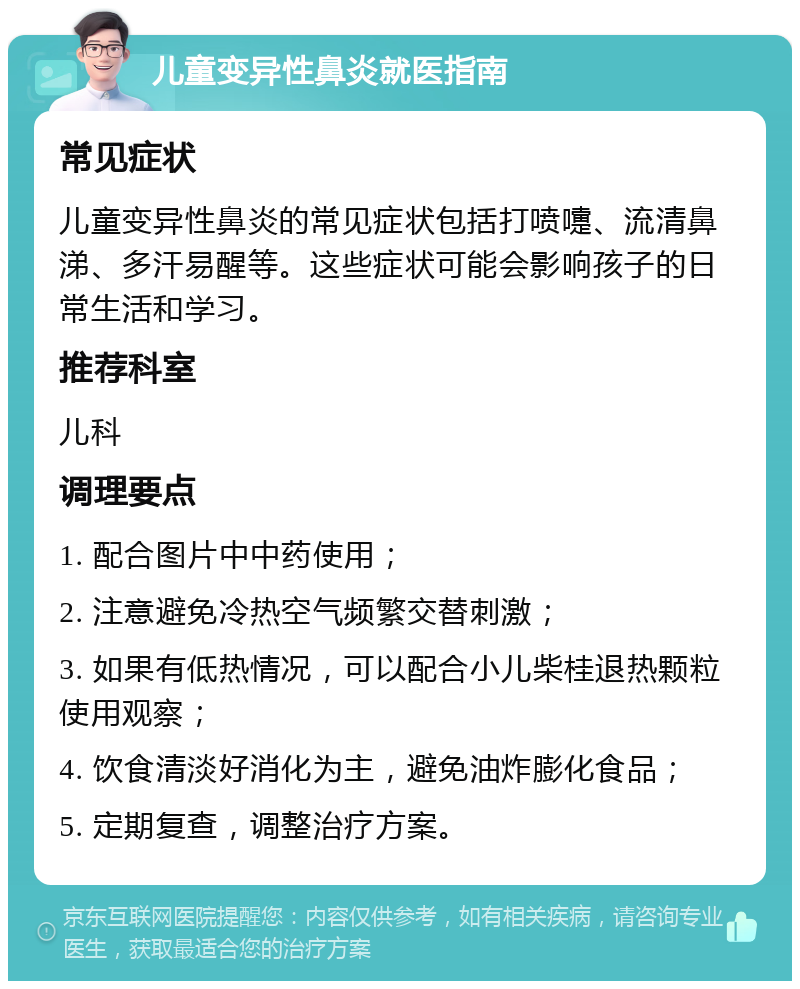 儿童变异性鼻炎就医指南

常见症状

儿童变异性鼻炎的常见症状包括打喷嚏、流清鼻涕、多汗易醒等。这些症状可能会影响孩子的日常生活和学习。

推荐科室

儿科

调理要点

1. 配合图片中中药使用；

2. 注意避免冷热空气频繁交替刺激；

3. 如果有低热情况，可以配合小儿柴桂退热颗粒使用观察；

4. 饮食清淡好消化为主，避免油炸膨化食品；

5. 定期复查，调整治疗方案。

京东互联网医院提醒您：内容仅供参考，如有相关疾病，请咨询专业医生，获取最适合您的治疗方案